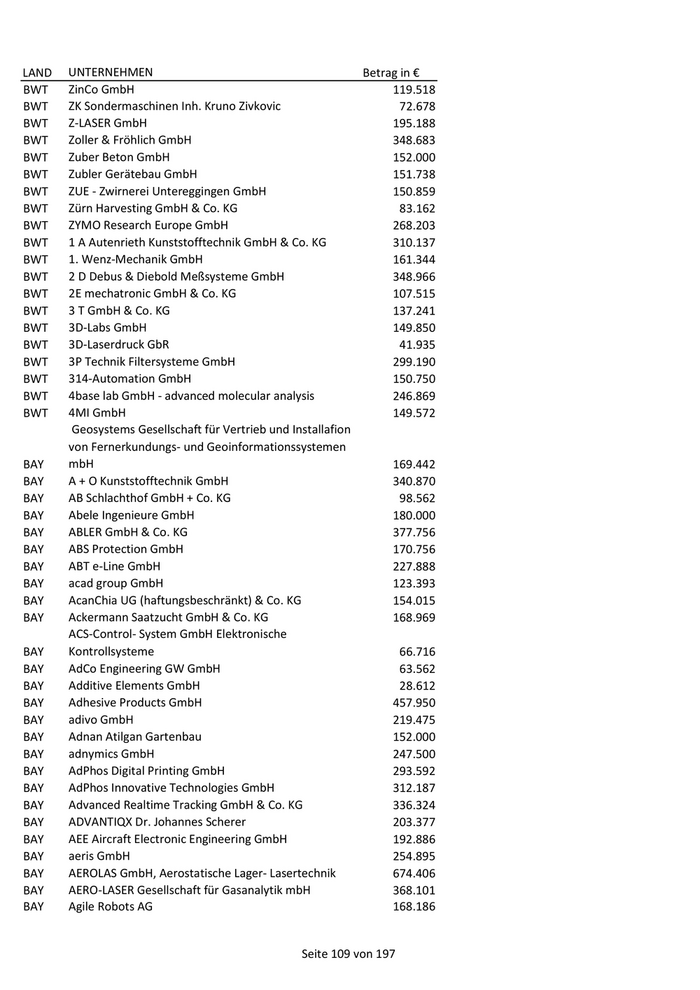 | LAND | UNTERNEHMEN | Betrag in € |
|---|---|---|
| BWT | ZinCo GmbH | 119.518 |
| BWT | ZK Sondermaschinen Inh. Kruno Zivkovic | 72.678 |
| BWT | Z-LASER GmbH | 195.188 |
| BWT | Zoller & Fröhlich GmbH | 348.683 |
| BWT | Zuber Beton GmbH | 152.000 |
| BWT | Zubler Gerätebau GmbH | 151.738 |
| BWT | ZUE - Zwirnerei Untereggingen GmbH | 150.859 |
| BWT | Zürn Harvesting GmbH & Co. KG | 83.162 |
| BWT | ZYMO Research Europe GmbH | 268.203 |
| BWT | 1 A Autenrieth Kunststofftechnik GmbH & Co. KG | 310.137 |
| BWT | 1. Wenz-Mechanik GmbH | 161.344 |
| BWT | 2 D Debus & Diebold Meßsysteme GmbH | 348.966 |
| BWT | 2E mechatronic GmbH & Co. KG | 107.515 |
| BWT | 3 T GmbH & Co. KG | 137.241 |
| BWT | 3D-Labs GmbH | 149.850 |
| BWT | 3D-Laserdruck GbR | 41.935 |
| BWT | 3P Technik Filtersysteme GmbH | 299.190 |
| BWT | 314-Automation GmbH | 150.750 |
| BWT | 4base lab GmbH - advanced molecular analysis | 246.869 |
| BWT | 4MI GmbH | 149.572 |
| BAY | Geosystems Gesellschaft für Vertrieb und Installafion von Fernerkundungs- und Geoinformationssystemen mbH | 169.442 |
| BAY | A + O Kunststofftechnik GmbH | 340.870 |
| BAY | AB Schlachthof GmbH + Co. KG | 98.562 |
| BAY | Abele Ingenieure GmbH | 180.000 |
| BAY | ABLER GmbH & Co. KG | 377.756 |
| BAY | ABS Protection GmbH | 170.756 |
| BAY | ABT e-Line GmbH | 227.888 |
| BAY | acad group GmbH | 123.393 |
| BAY | AcanChia UG (haftungsbeschränkt) & Co. KG | 154.015 |
| BAY | Ackermann Saatzucht GmbH & Co. KG | 168.969 |
| BAY | ACS-Control- System GmbH Elektronische Kontrollsysteme | 66.716 |
| BAY | AdCo Engineering GW GmbH | 63.562 |
| BAY | Additive Elements GmbH | 28.612 |
| BAY | Adhesive Products GmbH | 457.950 |
| BAY | adivo GmbH | 219.475 |
| BAY | Adnan Atilgan Gartenbau | 152.000 |
| BAY | adnymics GmbH | 247.500 |
| BAY | AdPhos Digital Printing GmbH | 293.592 |
| BAY | AdPhos Innovative Technologies GmbH | 312.187 |
| BAY | Advanced Realtime Tracking GmbH & Co. KG | 336.324 |
| BAY | ADVANTIQX Dr. Johannes Scherer | 203.377 |
| BAY | AEE Aircraft Electronic Engineering GmbH | 192.886 |
| BAY | aeris GmbH | 254.895 |
| BAY | AEROLAS GmbH, Aerostatische Lager- Lasertechnik | 674.406 |
| BAY | AERO-LASER Gesellschaft für Gasanalytik mbH | 368.101 |
| BAY | Agile Robots AG | 168.186 |

Seite 109 von 197